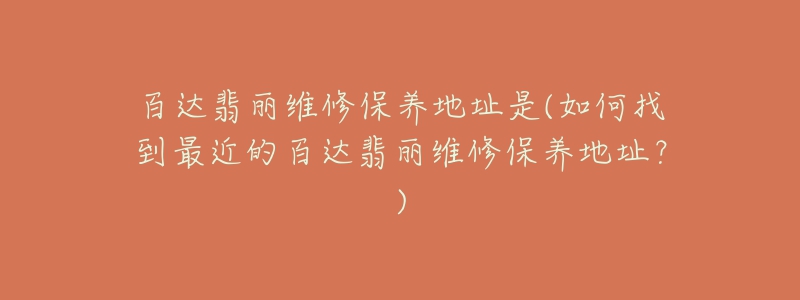 百达翡丽维修保养地址是(如何找到最近的百达翡丽维修保养地址？)